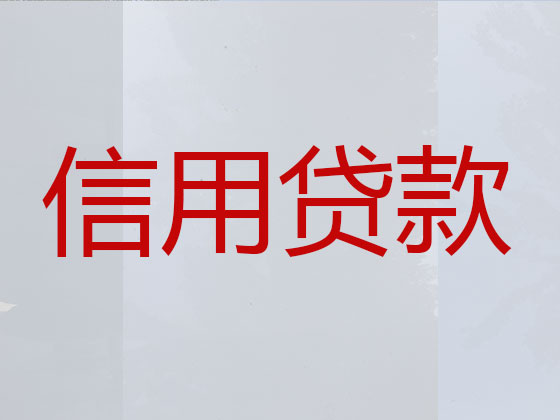 信用贷款